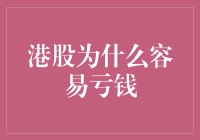 港股为什么容易亏钱